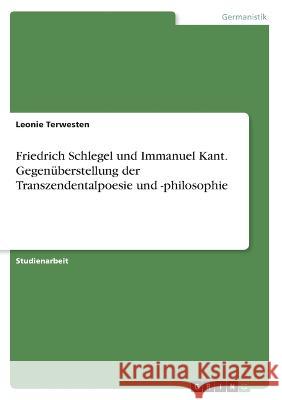 Germanistik

Leonie Terwesten

Friedrich Schlegel und Immanuel Kant. Gegenüberstellung der Transzendentalpoesie und -philosophie

Studienarbeit

Kraina Książek